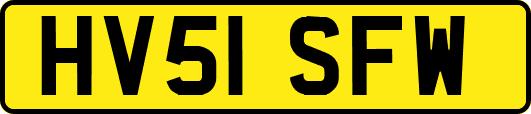 HV51 SFW